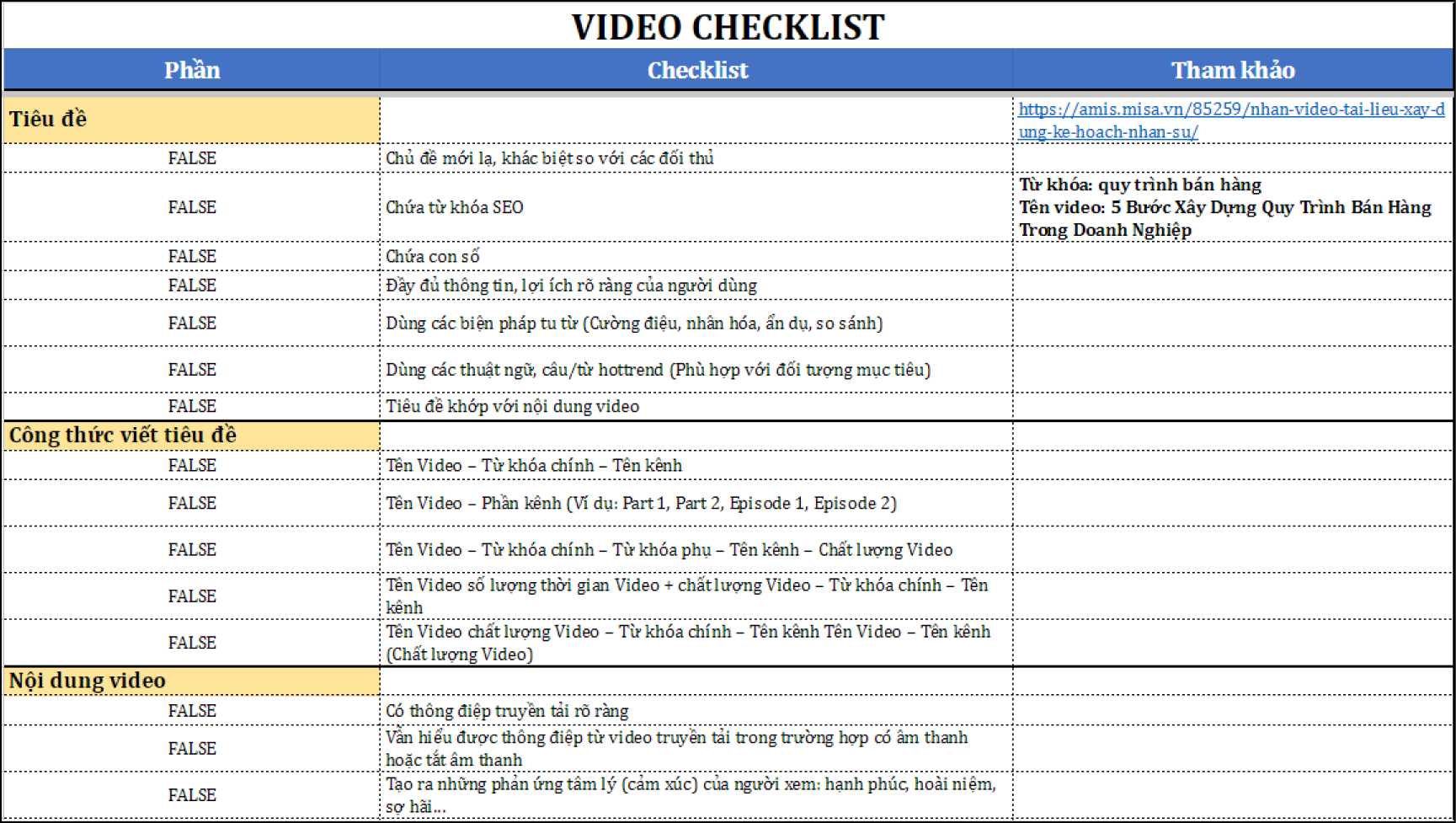 VIDEO CHECKLIST

| Phần | Checklist | Tham khảo |
|---|---|---|
| Tiêu đề | | https://amis.misa.vn/85259/nhan-video-tai-lieu-xay-dung-ke-hoach-nhan-su/ |
| FALSE | Chủ đề mới lạ, khác biệt so với các đối thủ | |
| FALSE | Chứa từ khóa SEO | Từ khóa: quy trình bán hàng Tên video: 5 Bước Xây Dựng Quy Trình Bán Hàng Trong Doanh Nghiệp |
| FALSE | Chứa con số | |
| FALSE | Đầy đủ thông tin, lợi ích rõ ràng của người dùng | |
| FALSE | Dùng các biện pháp tu từ (Cường điệu, nhân hóa, ẩn dụ, so sánh) | |
| FALSE | Dùng các thuật ngữ, câu/từ hottrend (Phù hợp với đối tượng mục tiêu) | |
| FALSE | Tiêu đề khớp với nội dung video | |
| Công thức viết tiêu đề | | |
| FALSE | Tên Video – Từ khóa chính – Tên kênh | |
| FALSE | Tên Video – Phần kênh (Ví dụ: Part 1, Part 2, Episode 1, Episode 2) | |
| FALSE | Tên Video – Từ khóa chính – Từ khóa phụ – Tên kênh – Chất lượng Video | |
| FALSE | Tên Video số lượng thời gian Video + chất lượng Video – Từ khóa chính – Tên kênh | |
| FALSE | Tên Video chất lượng Video – Từ khóa chính – Tên kênh Tên Video – Tên kênh (Chất lượng Video) | |
| Nội dung video | | |
| FALSE | Có thông điệp truyền tải rõ ràng | |
| FALSE | Vẫn hiểu được thông điệp từ video truyền tải trong trường hợp có âm thanh hoặc tắt âm thanh | |
| FALSE | Tạo ra những phản ứng tâm lý (cảm xúc) của người xem: hạnh phúc, hoài niệm, sợ hãi... | |